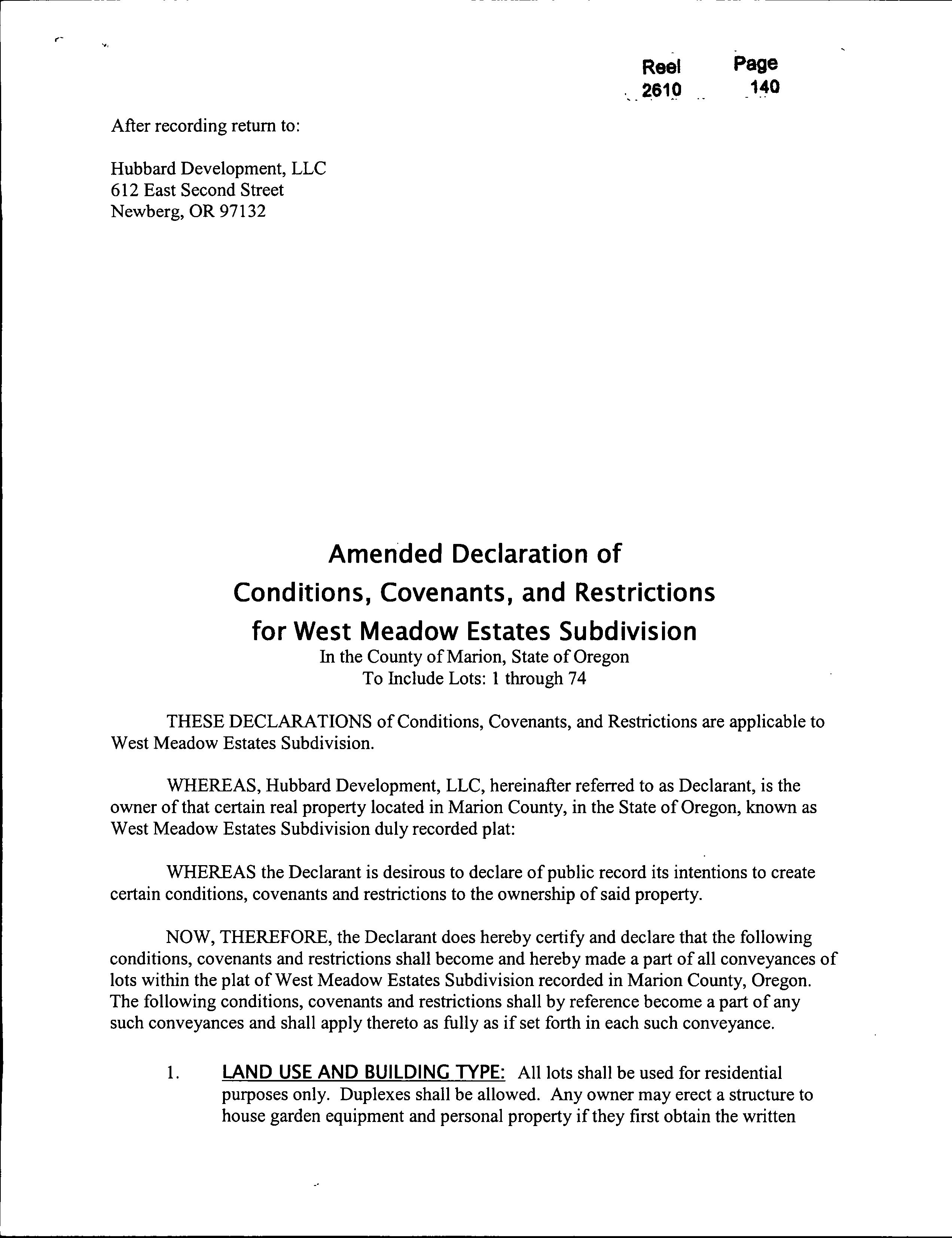 Reel 2610 Page 140

After recording return to:

Hubbard Development, LLC
612 East Second Street
Newberg, OR 97132

Amended Declaration of
Conditions, Covenants, and Restrictions
for West Meadow Estates Subdivision
In the County of Marion, State of Oregon
To Include Lots: 1 through 74

THESE DECLARATIONS of Conditions, Covenants, and Restrictions are applicable to West Meadow Estates Subdivision.

WHEREAS, Hubbard Development, LLC, hereinafter referred to as Declarant, is the owner of that certain real property located in Marion County, in the State of Oregon, known as West Meadow Estates Subdivision duly recorded plat:

WHEREAS the Declarant is desirous to declare of public record its intentions to create certain conditions, covenants and restrictions to the ownership of said property.

NOW, THEREFORE, the Declarant does hereby certify and declare that the following conditions, covenants and restrictions shall become and hereby made a part of all conveyances of lots within the plat of West Meadow Estates Subdivision recorded in Marion County, Oregon. The following conditions, covenants and restrictions shall by reference become a part of any such conveyances and shall apply thereto as fully as if set forth in each such conveyance.

1. LAND USE AND BUILDING TYPE: All lots shall be used for residential purposes only. Duplexes shall be allowed. Any owner may erect a structure to house garden equipment and personal property if they first obtain the written